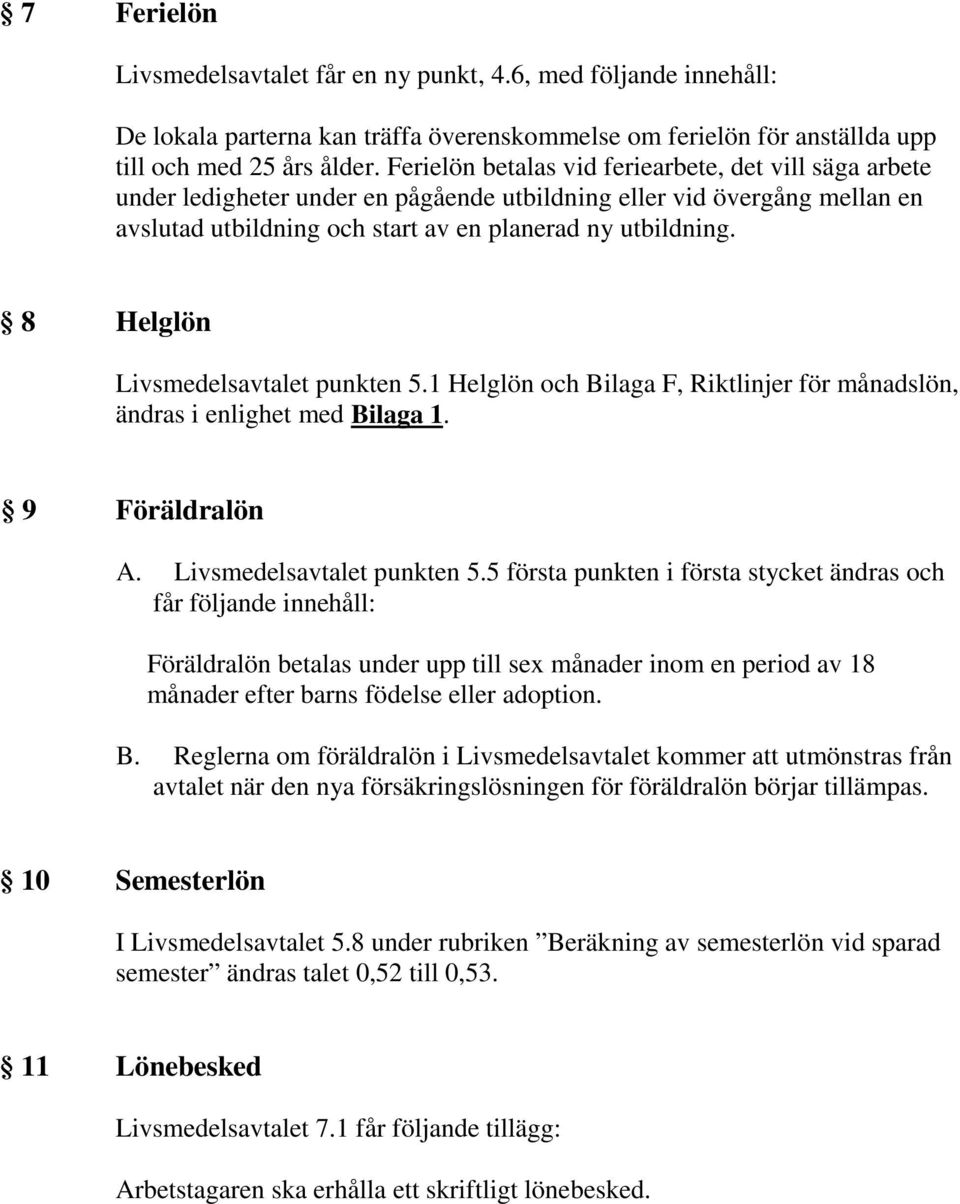 § 7 Ferielön

Livsmedelsavtalet får en ny punkt, 4.6, med följande innehåll:

De lokala parterna kan träffa överenskommelse om ferielön för anställda upp till och med 25 års ålder. Ferielön betalas vid feriearbete, det vill säga arbete under ledigheter under en pågående utbildning eller vid övergång mellan en avslutad utbildning och start av en planerad ny utbildning.

§ 8 Helglön

Livsmedelsavtalet punkten 5.1 Helglön och Bilaga F, Riktlinjer för månadslön, ändras i enlighet med Bilaga 1.

§ 9 Föräldralön

A. Livsmedelsavtalet punkten 5.5 första punkten i första stycket ändras och får följande innehåll:

Föräldralön betalas under upp till sex månader inom en period av 18 månader efter barns födelse eller adoption.

B. Reglerna om föräldralön i Livsmedelsavtalet kommer att utmönstras från avtalet när den nya försäkringslösningen för föräldralön börjar tillämpas.

§ 10 Semesterlön

I Livsmedelsavtalet 5.8 under rubriken ”Beräkning av semesterlön vid sparad semester” ändras talet 0,52 till 0,53.

§ 11 Lönebesked

Livsmedelsavtalet 7.1 får följande tillägg:

Arbetstagaren ska erhålla ett skriftligt lönebesked.